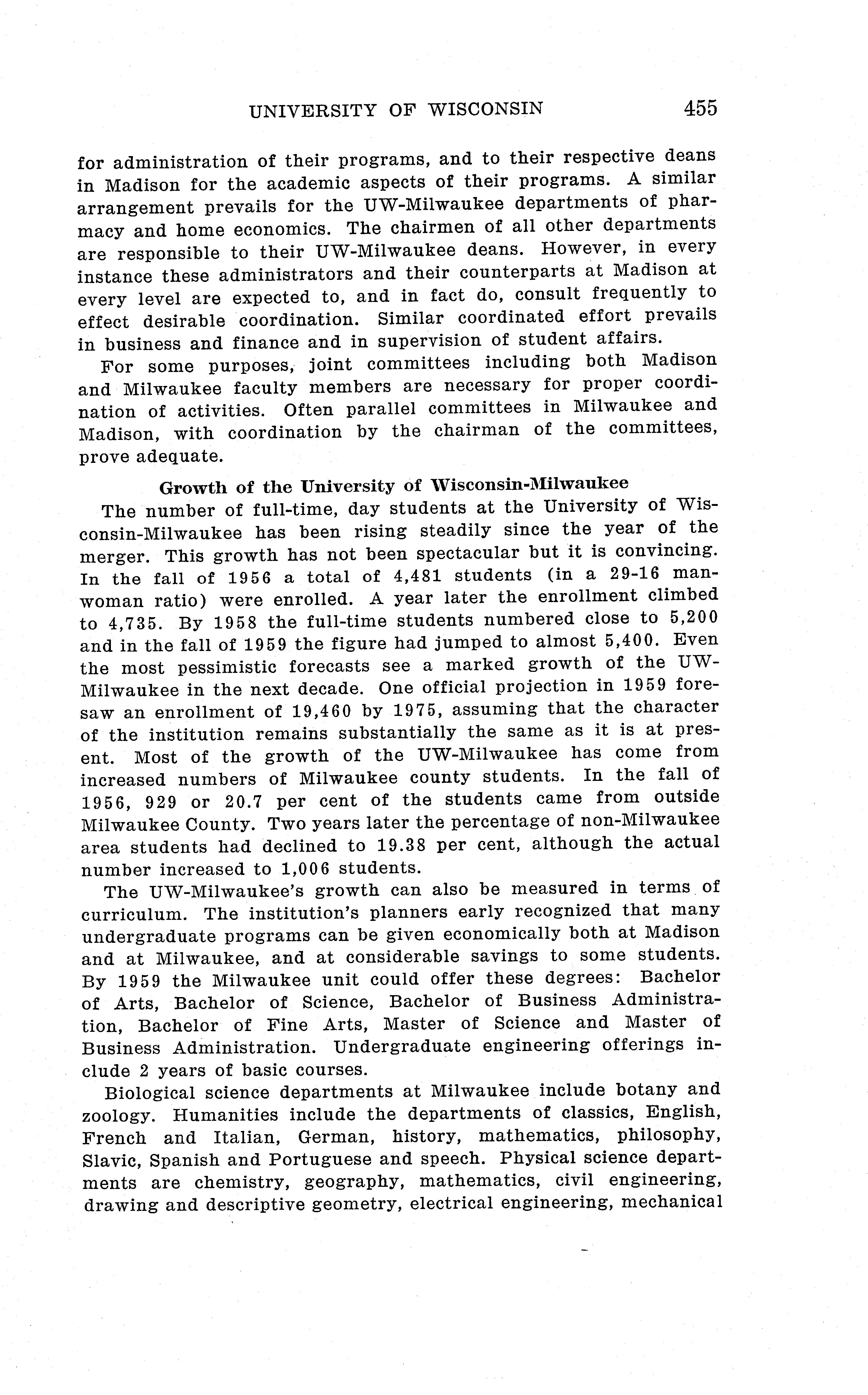 UNIVERSITY OF WISCONSIN 455

for administration of their programs, and to their respective deans in Madison for the academic aspects of their programs. A similar arrangement prevails for the UW-Milwaukee departments of pharmacy and home economics. The chairmen of all other departments are responsible to their UW-Milwaukee deans. However, in every instance these administrators and their counterparts at Madison at every level are expected to, and in fact do, consult frequently to effect desirable coordination. Similar coordinated effort prevails in business and finance and in supervision of student affairs.

For some purposes, joint committees including both Madison and Milwaukee faculty members are necessary for proper coordination of activities. Often parallel committees in Milwaukee and Madison, with coordination by the chairman of the committees, prove adequate.

Growth of the University of Wisconsin-Milwaukee

The number of full-time, day students at the University of Wisconsin-Milwaukee has been rising steadily since the year of the merger. This growth has not been spectacular but it is convincing. In the fall of 1956 a total of 4,481 students (in a 29-16 man-woman ratio) were enrolled. A year later the enrollment climbed to 4,735. By 1958 the full-time students numbered close to 5,200 and in the fall of 1959 the figure had jumped to almost 5,400. Even the most pessimistic forecasts see a marked growth of the UW-Milwaukee in the next decade. One official projection in 1959 foresaw an enrollment of 19,460 by 1975, assuming that the character of the institution remains substantially the same as it is at present. Most of the growth of the UW-Milwaukee has come from increased numbers of Milwaukee county students. In the fall of 1956, 929 or 20.7 per cent of the students came from outside Milwaukee County. Two years later the percentage of non-Milwaukee area students had declined to 19.38 per cent, although the actual number increased to 1,006 students.

The UW-Milwaukee's growth can also be measured in terms of curriculum. The institution's planners early recognized that many undergraduate programs can be given economically both at Madison and at Milwaukee, and at considerable savings to some students. By 1959 the Milwaukee unit could offer these degrees: Bachelor of Arts, Bachelor of Science, Bachelor of Business Administration, Bachelor of Fine Arts, Master of Science and Master of Business Administration. Undergraduate engineering offerings include 2 years of basic courses.

Biological science departments at Milwaukee include botany and zoology. Humanities include the departments of classics, English, French and Italian, German, history, mathematics, philosophy, Slavic, Spanish and Portuguese and speech. Physical science departments are chemistry, geography, mathematics, civil engineering, drawing and descriptive geometry, electrical engineering, mechanical